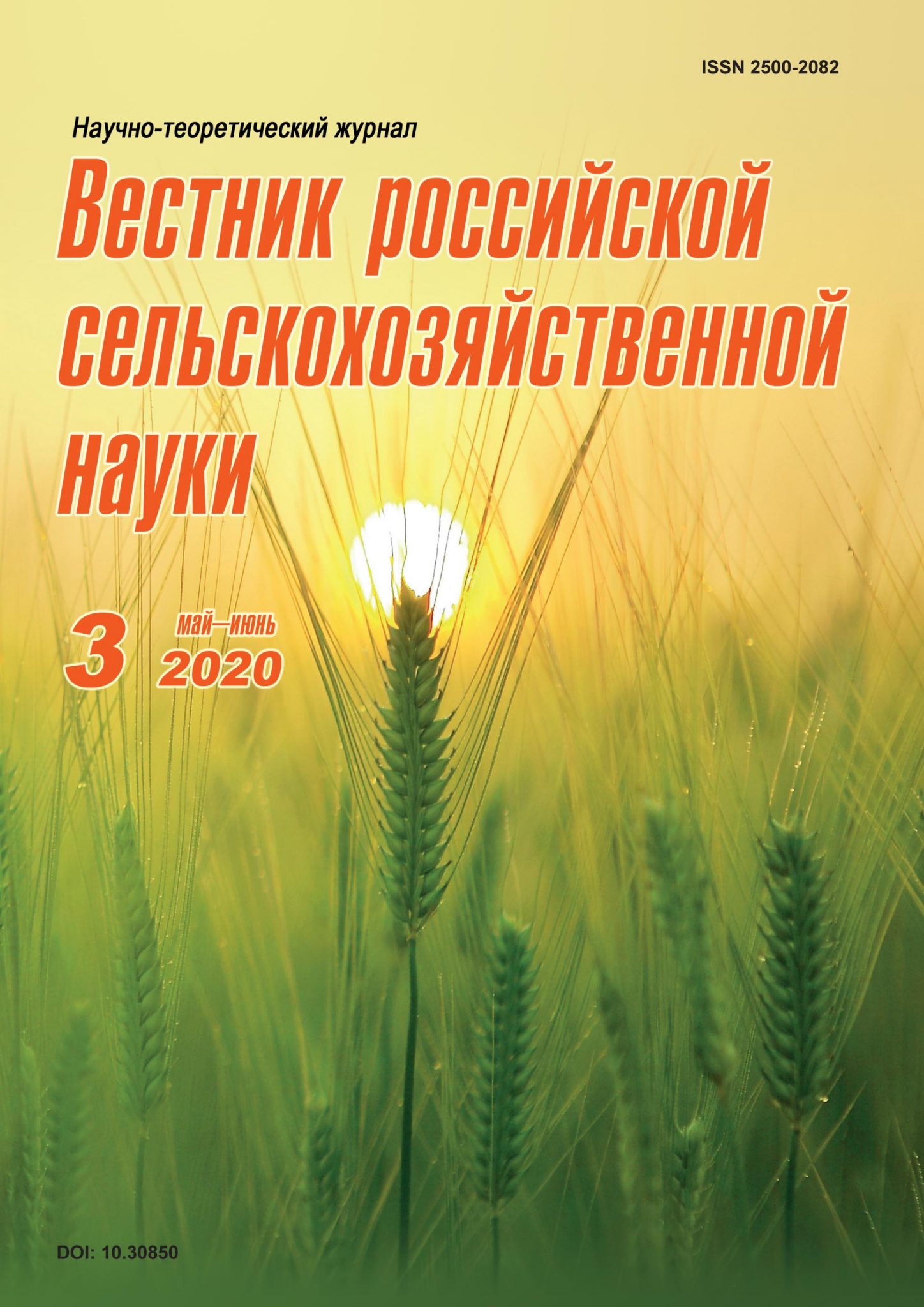 ISSN 2500-2082

Научно-теоретический журнал

Вестник российской сельскохозяйственной науки

3 май—июнь 2020

DOI: 10.30850